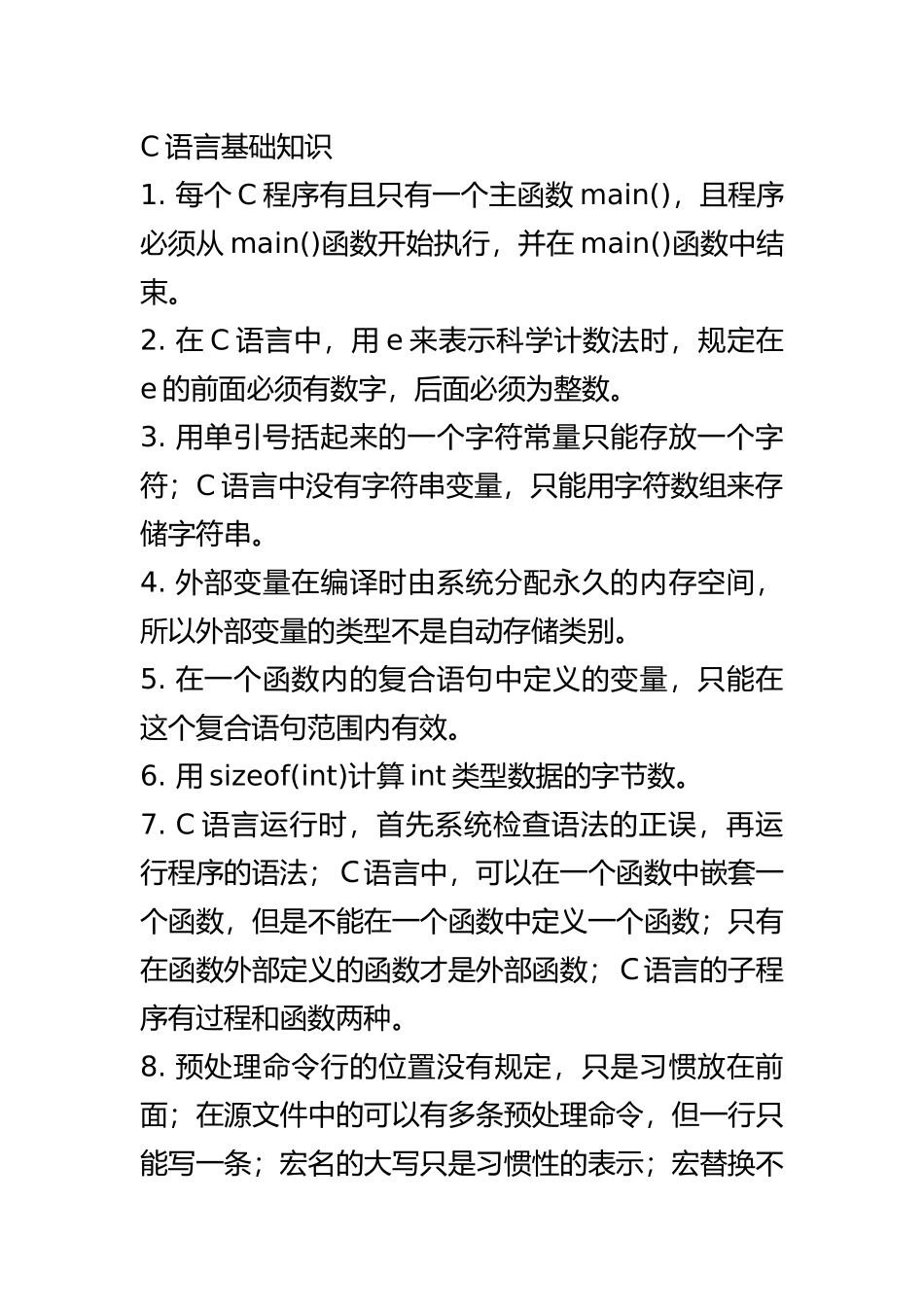 C 语言基础知识

1. 每个 C 程序有且只有一个主函数 main()，且程序必须从 main()函数开始执行，并在 main()函数中结束。

2. 在 C 语言中，用 e 来表示科学计数法时，规定在 e 的前面必须有数字，后面必须为整数。

3. 用单引号括起来的一个字符常量只能存放一个字符；C 语言中没有字符串变量，只能用字符数组来存储字符串。

4. 外部变量在编译时由系统分配永久的内存空间，所以外部变量的类型不是自动存储类别。

5. 在一个函数内的复合语句中定义的变量，只能在这个复合语句范围内有效。

6. 用 sizeof(int)计算 int 类型数据的字节数。

7. C 语言运行时，首先系统检查语法的正误，再运行程序的语法； C 语言中，可以在一个函数中嵌套一个函数，但是不能在一个函数中定义一个函数；只有在函数外部定义的函数才是外部函数； C 语言的子程序有过程和函数两种。

8. 预处理命令行的位置没有规定，只是习惯放在前面；在源文件中的可以有多条预处理命令，但一行只能写一条；宏名的大写只是习惯性的表示；宏替换不